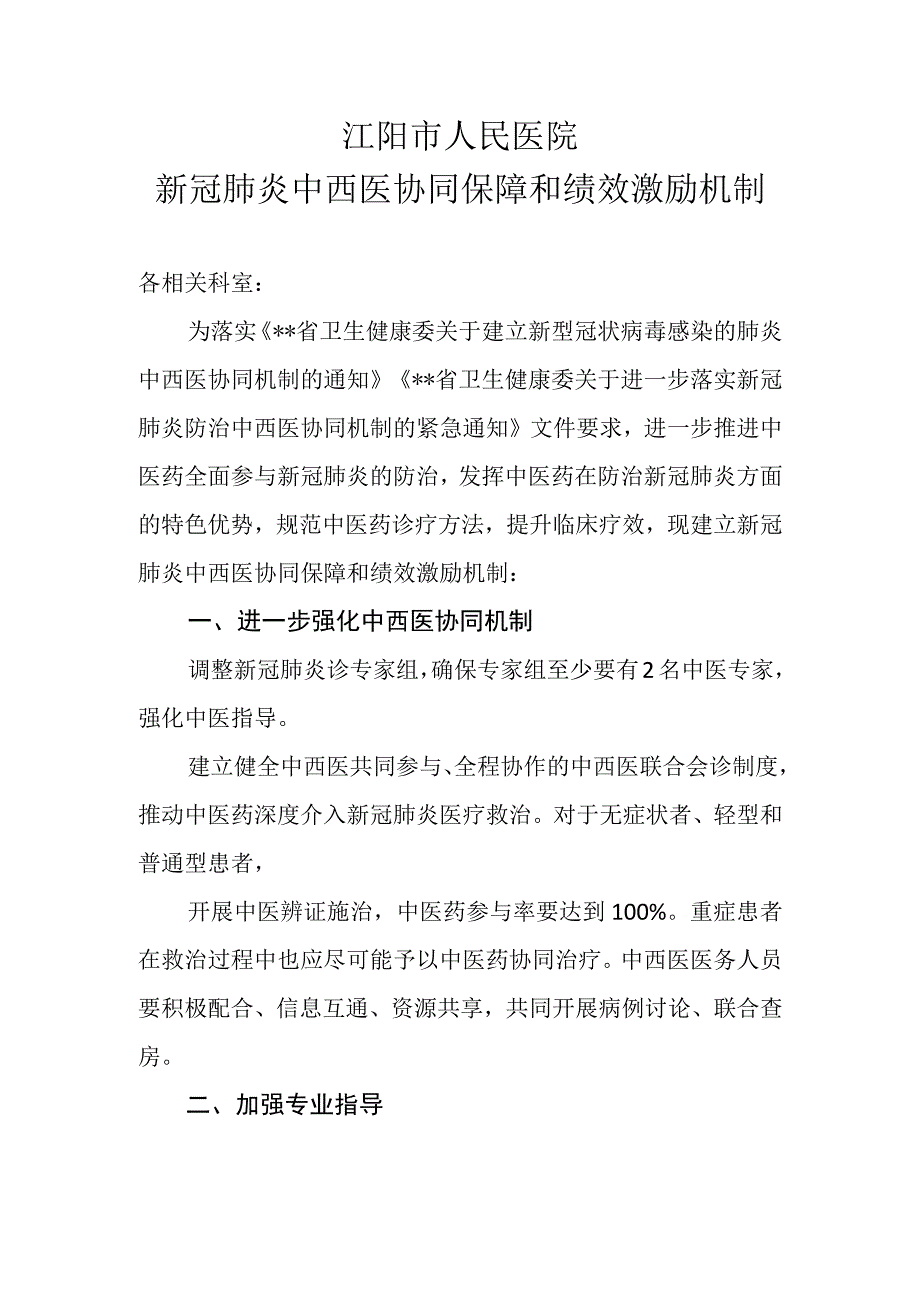 江阳市人民医院
新冠肺炎中西医协同保障和绩效激励机制

各相关科室：

为落实《**省卫生健康委关于建立新型冠状病毒感染的肺炎中西医协同机制的通知》《**省卫生健康委关于进一步落实新冠肺炎防治中西医协同机制的紧急通知》文件要求，进一步推进中医药全面参与新冠肺炎的防治，发挥中医药在防治新冠肺炎方面的特色优势，规范中医药诊疗方法，提升临床疗效，现建立新冠肺炎中西医协同保障和绩效激励机制：

一、进一步强化中西医协同机制

调整新冠肺炎诊专家组，确保专家组至少要有2名中医专家，强化中医指导。

建立健全中西医共同参与、全程协作的中西医联合会诊制度，推动中医药深度介入新冠肺炎医疗救治。对于无症状者、轻型和普通型患者，

开展中医辨证施治，中医药参与率要达到100%。重症患者在救治过程中也应尽可能予以中医药协同治疗。中西医医务人员要积极配合、信息互通、资源共享，共同开展病例讨论、联合查房。

二、加强专业指导